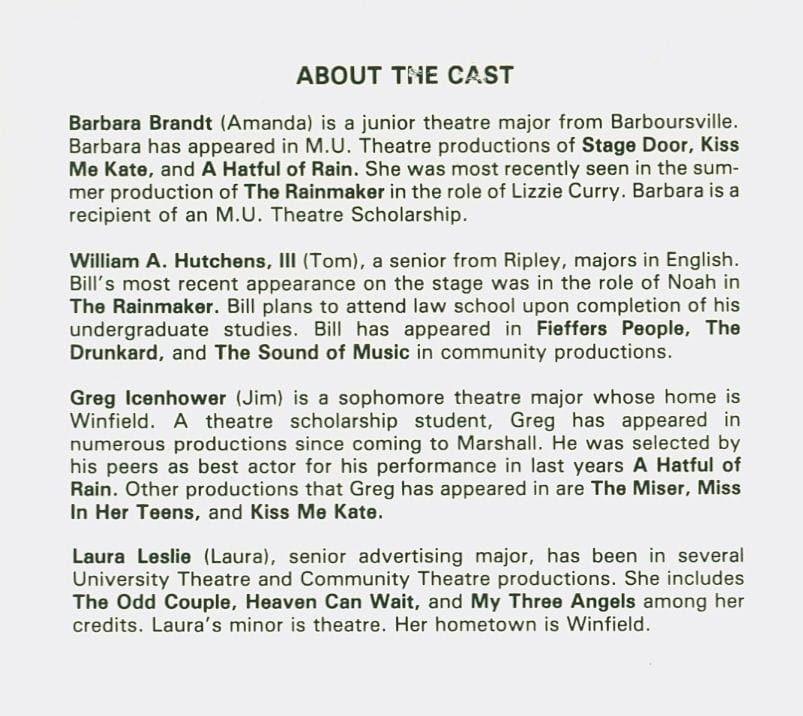 ABOUT THE CAST

Barbara Brandt (Amanda) is a junior theatre major from Barboursville. Barbara has appeared in M.U. Theatre productions of Stage Door, Kiss Me Kate, and A Hatful of Rain. She was most recently seen in the summer production of The Rainmaker in the role of Lizzie Curry. Barbara is a recipient of an M.U. Theatre Scholarship.

William A. Hutchens, III (Tom), a senior from Ripley, majors in English. Bill's most recent appearance on the stage was in the role of Noah in The Rainmaker. Bill plans to attend law school upon completion of his undergraduate studies. Bill has appeared in Fieffers People, The Drunkard, and The Sound of Music in community productions.

Greg Icenhower (Jim) is a sophomore theatre major whose home is Winfield. A theatre scholarship student, Greg has appeared in numerous productions since coming to Marshall. He was selected by his peers as best actor for his performance in last years A Hatful of Rain. Other productions that Greg has appeared in are The Miser, Miss In Her Teens, and Kiss Me Kate.

Laura Leslie (Laura), senior advertising major, has been in several University Theatre and Community Theatre productions. She includes The Odd Couple, Heaven Can Wait, and My Three Angels among her credits. Laura's minor is theatre. Her hometown is Winfield.